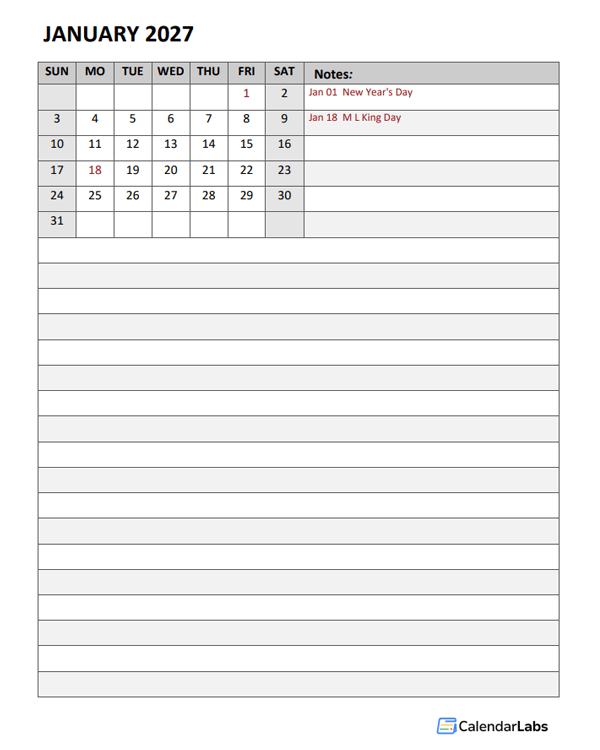 JANUARY 2027

| SUN | MO | TUE | WED | THU | FRI | SAT | Notes: |
|---|---|---|---|---|---|---|---|
| | | | | | 1 | 2 | Jan 01 New Year's Day |
| 3 | 4 | 5 | 6 | 7 | 8 | 9 | Jan 18 M L King Day |
| 10 | 11 | 12 | 13 | 14 | 15 | 16 | |
| 17 | 18 | 19 | 20 | 21 | 22 | 23 | |
| 24 | 25 | 26 | 27 | 28 | 29 | 30 | |
| 31 | | | | | | | |

CalendarLabs